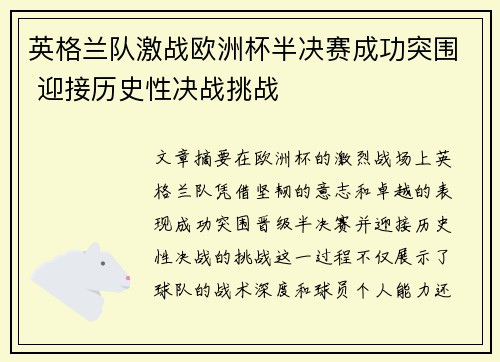 英格兰队激战欧洲杯半决赛成功突围 迎接历史性决战挑战

文章摘要在欧洲杯的激烈战场上英格兰队凭借坚韧的意志和卓越的表现成功突围晋级半决赛并迎接历史性决战的挑战这一过程不仅展示了球队的战术深度和球员个人能力还